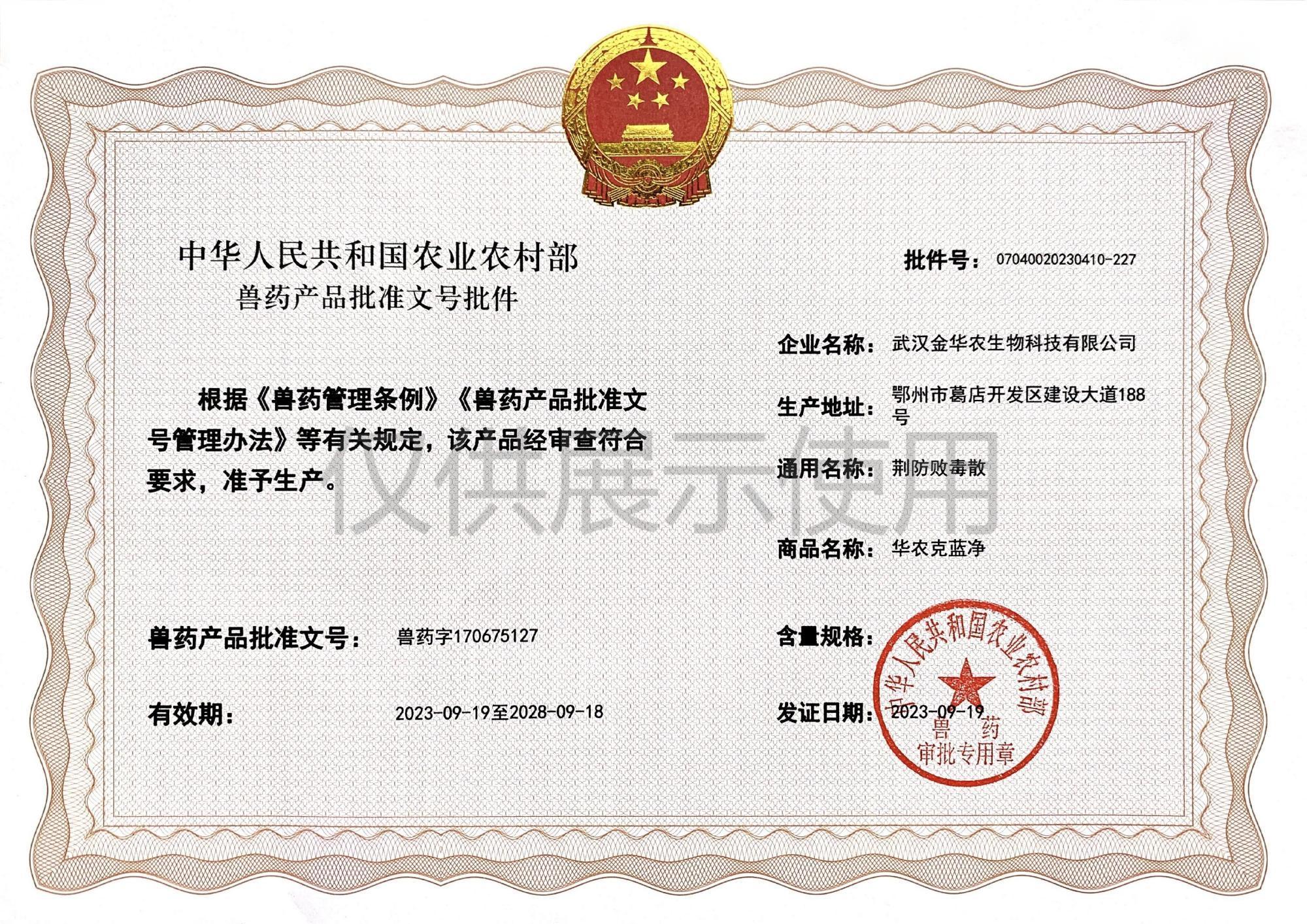 中华人民共和国农业农村部

兽药产品批准文号批件

批件号：07040020230410-227

企业名称：武汉金华农生物科技有限公司

根据《兽药管理条例》《兽药产品批准文号管理办法》等有关规定，该产品经审查符合要求，准予生产。

生产地址：鄂州市葛店开发区建设大道188号

通用名称：荆防败毒散

仅供展示使用

商品名称：华农克蓝净

兽药产品批准文号：兽药字170675127

含量规格：

有效期：2023-09-19至2028-09-18

发证日期：2023-09-19

中华人民共和国农业农村部
兽药
审批专用章